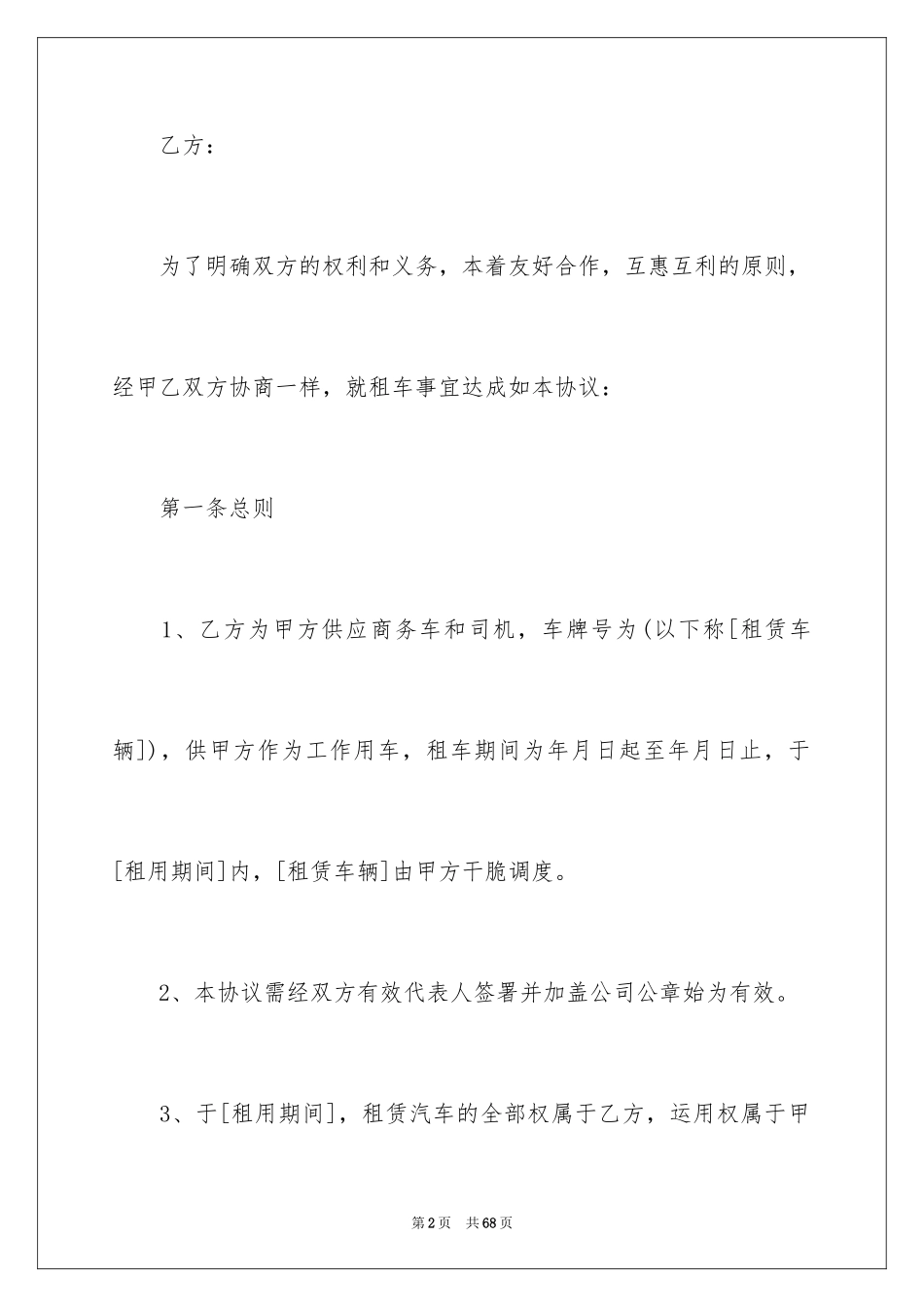 乙方：

为了明确双方的权利和义务，本着友好合作，互惠互利的原则，经甲乙双方协商一样，就租车事宜达成如本协议：

第一条总则

1、乙方为甲方供应商务车和司机，车牌号为(以下称[租赁车辆])，供甲方作为工作用车，租车期间为年月日起至年月日止，于[租用期间]内，[租赁车辆]由甲方干脆调度。

2、本协议需经双方有效代表人签署并加盖公司公章始为有效。

3、于[租用期间]，租赁汽车的全部权属于乙方，运用权属于甲

第2页 共68页